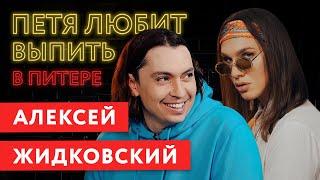 ПЕТЯ ЛЮБИТ ВЫПИТЬ
В ПИТЕРЕ

АЛЕКСЕЙ
ЖИДКОВСКИЙ